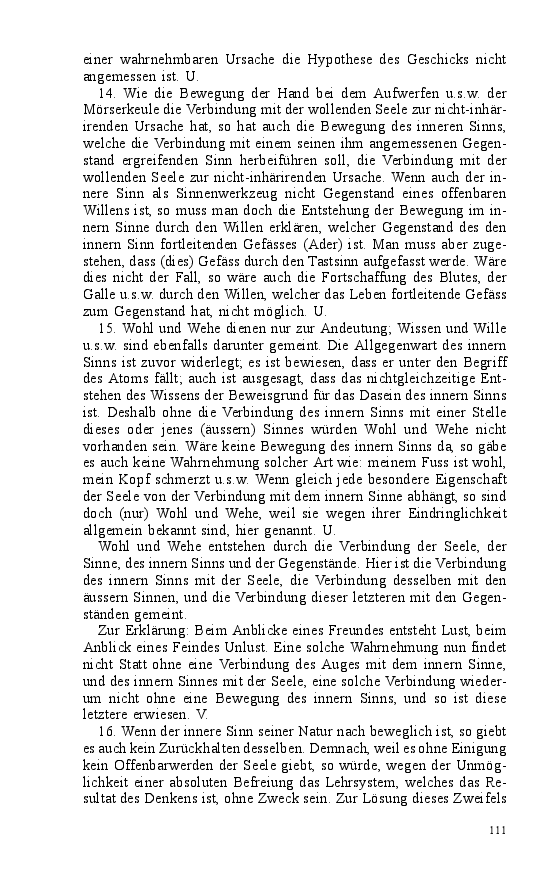 einer wahrnehmbaren Ursache die Hypothese des Geschicks nicht angemessen ist. U.

14. Wie die Bewegung der Hand bei dem Aufwerfen u.s.w. der Mörserkeule die Verbindung mit der wollenden Seele zur nicht-inhärirenden Ursache hat, so hat auch die Bewegung des inneren Sinns, welche die Verbindung mit einem seinen ihm angemessenen Gegenstand ergreifenden Sinn herbeiführen soll, die Verbindung mit der wollenden Seele zur nicht-inhärirenden Ursache. Wenn auch der innere Sinn als Sinnenwerkzeug nicht Gegenstand eines offenbaren Willens ist, so muss man doch die Entstehung der Bewegung im innern Sinne durch den Willen erklären, welcher Gegenstand des den innern Sinn fortleitenden Gefässes (Ader) ist. Man muss aber zugestehen, dass (dies) Gefäss durch den Tastsinn aufgefasst werde. Wäre dies nicht der Fall, so wäre auch die Fortschaffung des Blutes, der Galle u.s.w. durch den Willen, welcher das Leben fortleitende Gefäss zum Gegenstand hat, nicht möglich. U.

15. Wohl und Wehe dienen nur zur Andeutung; Wissen und Wille u.s.w. sind ebenfalls darunter gemeint. Die Allgegenwart des innern Sinns ist zuvor widerlegt; es ist bewiesen, dass er unter den Begriff des Atoms fällt; auch ist ausgesagt, dass das nichtgleichzeitige Entstehen des Wissens der Beweisgrund für das Dasein des innern Sinns ist. Deshalb ohne die Verbindung des innern Sinns mit einer Stelle dieses oder jenes (äussern) Sinnes würden Wohl und Wehe nicht vorhanden sein. Wäre keine Bewegung des innern Sinns da, so gäbe es auch keine Wahrnehmung solcher Art wie: meinem Fuss ist wohl, mein Kopf schmerzt u.s.w. Wenn gleich jede besondere Eigenschaft der Seele von der Verbindung mit dem innern Sinne abhängt, so sind doch (nur) Wohl und Wehe, weil sie wegen ihrer Eindringlichkeit allgemein bekannt sind, hier genannt. U.

Wohl und Wehe entstehen durch die Verbindung der Seele, der Sinne, des innern Sinns und der Gegenstände. Hier ist die Verbindung des innern Sinns mit der Seele, die Verbindung desselben mit den äussern Sinnen, und die Verbindung dieser letzteren mit den Gegenständen gemeint.

Zur Erklärung: Beim Anblicke eines Freundes entsteht Lust, beim Anblick eines Feindes Unlust. Eine solche Wahrnehmung nun findet nicht Statt ohne eine Verbindung des Auges mit dem innern Sinne, und des innern Sinnes mit der Seele, eine solche Verbindung wiederum nicht ohne eine Bewegung des innern Sinns, und so ist diese letztere erwiesen. V.

16. Wenn der innere Sinn seiner Natur nach beweglich ist, so giebt es auch kein Zurückhalten desselben. Demnach, weil es ohne Einigung kein Offenbarwerden der Seele giebt, so würde, wegen der Unmöglichkeit einer absoluten Befreiung das Lehrsystem, welches das Resultat des Denkens ist, ohne Zweck sein. Zur Lösung dieses Zweifels

111